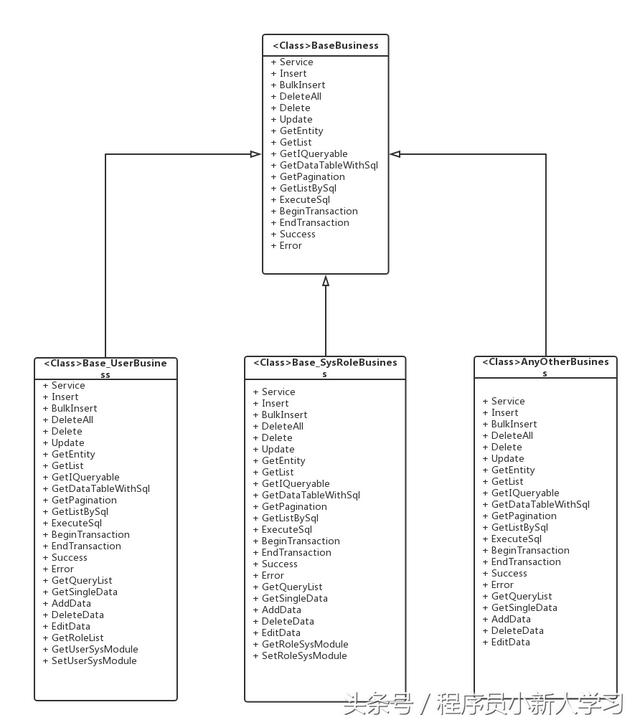 <Class>BaseBusiness
+ Service
+ Insert
+ BulkInsert
+ DeleteAll
+ Delete
+ Update
+ GetEntity
+ GetList
+ GetIQueryable
+ GetDataTableWithSql
+ GetPagination
+ GetListBySql
+ ExecuteSql
+ BeginTransaction
+ EndTransaction
+ Success
+ Error

<Class>Base_UserBusiness
+ Service
+ Insert
+ BulkInsert
+ DeleteAll
+ Delete
+ Update
+ GetEntity
+ GetList
+ GetIQueryable
+ GetDataTableWithSql
+ GetPagination
+ GetListBySql
+ ExecuteSql
+ BeginTransaction
+ EndTransaction
+ Success
+ Error
+ GetQueryList
+ GetSingleData
+ AddData
+ DeleteData
+ EditData
+ GetRoleList
+ GetUserSysModule
+ SetUserSysModule

<Class>Base_SysRoleBusiness
+ Service
+ Insert
+ BulkInsert
+ DeleteAll
+ Delete
+ Update
+ GetEntity
+ GetList
+ GetIQueryable
+ GetDataTableWithSql
+ GetPagination
+ GetListBySql
+ ExecuteSql
+ BeginTransaction
+ EndTransaction
+ Success
+ Error
+ GetQueryList
+ GetSingleData
+ AddData
+ DeleteData
+ EditData
+ GetRoleSysModule
+ SetRoleSysModule

<Class>AnyOtherBusiness
+ Service
+ Insert
+ BulkInsert
+ DeleteAll
+ Delete
+ Update
+ GetEntity
+ GetList
+ GetIQueryable
+ GetDataTableWithSql
+ GetPagination
+ GetListBySql
+ ExecuteSql
+ BeginTransaction
+ EndTransaction
+ Success
+ Error
+ GetQueryList
+ GetSingleData
+ AddData
+ DeleteData
+ EditData

头条号 / 程序员小新人学习